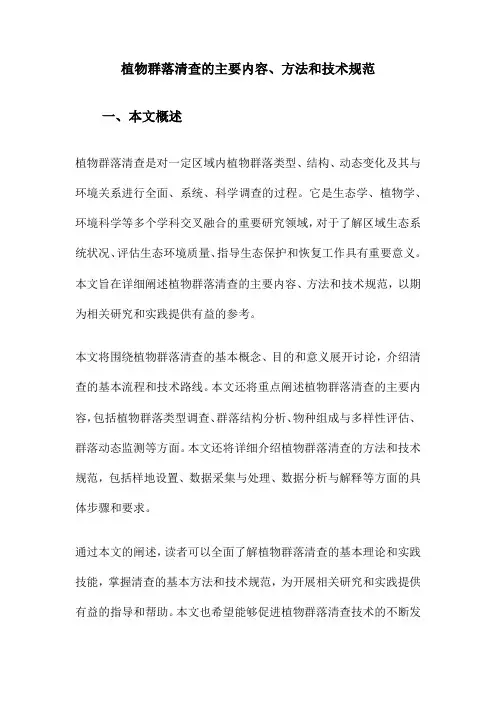 植物群落清查的主要内容、方法和技术规范

一、本文概述

植物群落清查是对一定区域内植物群落类型、结构、动态变化及其与环境关系进行全面、系统、科学调查的过程。它是生态学、植物学、环境科学等多个学科交叉融合的重要研究领域，对于了解区域生态系统状况、评估生态环境质量、指导生态保护和恢复工作具有重要意义。本文旨在详细阐述植物群落清查的主要内容、方法和技术规范，以期为相关研究和实践提供有益的参考。

本文将围绕植物群落清查的基本概念、目的和意义展开讨论，介绍清查的基本流程和技术路线。本文还将重点阐述植物群落清查的主要内容，包括植物群落类型调查、群落结构分析、物种组成与多样性评估、群落动态监测等方面。本文还将详细介绍植物群落清查的方法和技术规范，包括样地设置、数据采集与处理、数据分析与解释等方面的具体步骤和要求。

通过本文的阐述，读者可以全面了解植物群落清查的基本理论和实践技能，掌握清查的基本方法和技术规范，为开展相关研究和实践提供有益的指导和帮助。本文也希望能够促进植物群落清查技术的不断发